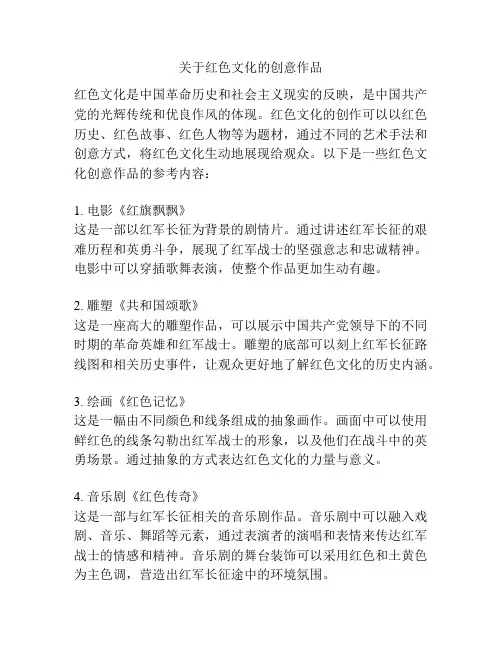 关于红色文化的创意作品

红色文化是中国革命历史和社会主义现实的反映，是中国共产党的光辉传统和优良作风的体现。红色文化的创作可以以红色历史、红色故事、红色人物等为题材，通过不同的艺术手法和创意方式，将红色文化生动地展现给观众。以下是一些红色文化创意作品的参考内容：

1. 电影《红旗飘飘》
这是一部以红军长征为背景的剧情片。通过讲述红军长征的艰难历程和英勇斗争，展现了红军战士的坚强意志和忠诚精神。电影中可以穿插歌舞表演，使整个作品更加生动有趣。

2. 雕塑《共和国颂歌》
这是一座高大的雕塑作品，可以展示中国共产党领导下的不同时期的革命英雄和红军战士。雕塑的底部可以刻上红军长征路线图和相关历史事件，让观众更好地了解红色文化的历史内涵。

3. 绘画《红色记忆》
这是一幅由不同颜色和线条组成的抽象画作。画面中可以使用鲜红色的线条勾勒出红军战士的形象，以及他们在战斗中的英勇场景。通过抽象的方式表达红色文化的力量与意义。

4. 音乐剧《红色传奇》
这是一部与红军长征相关的音乐剧作品。音乐剧中可以融入戏剧、音乐、舞蹈等元素，通过表演者的演唱和表情来传达红军战士的情感和精神。音乐剧的舞台装饰可以采用红色和土黄色为主色调，营造出红军长征途中的环境氛围。